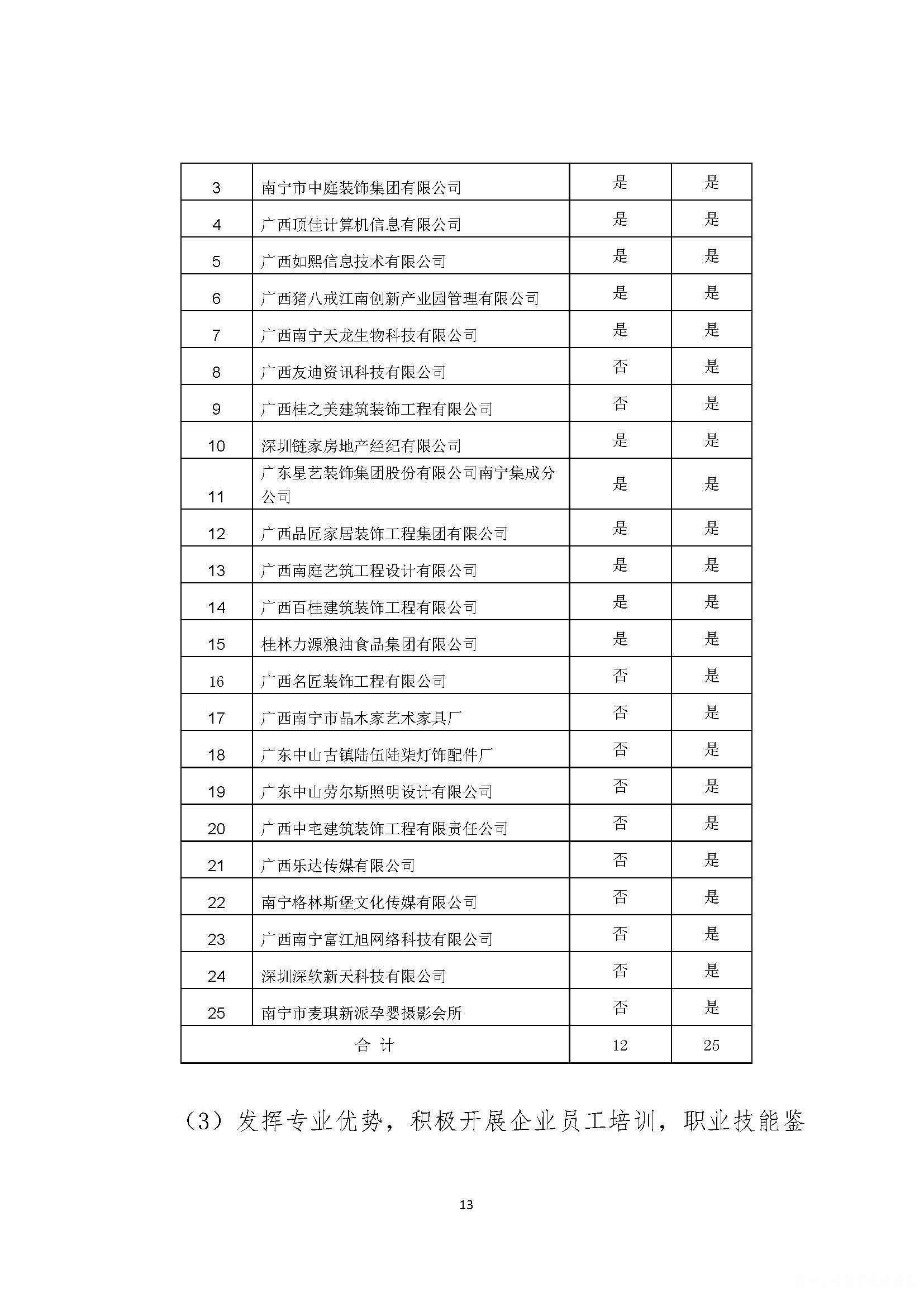 | 3 | 南宁市中庭装饰集团有限公司 | 是 | 是 |
|---|---|---|---|
| 4 | 广西顶佳计算机信息有限公司 | 是 | 是 |
| 5 | 广西如熙信息技术有限公司 | 是 | 是 |
| 6 | 广西猪八戒江南创新产业园管理有限公司 | 是 | 是 |
| 7 | 广西南宁天龙生物科技有限公司 | 是 | 是 |
| 8 | 广西友迪资讯科技有限公司 | 否 | 是 |
| 9 | 广西桂之美建筑装饰工程有限公司 | 否 | 是 |
| 10 | 深圳链家房地产经纪有限公司 | 是 | 是 |
| 11 | 广东星艺装饰集团股份有限公司南宁集成分公司 | 是 | 是 |
| 12 | 广西品匠家居装饰工程集团有限公司 | 是 | 是 |
| 13 | 广西南庭艺筑工程设计有限公司 | 是 | 是 |
| 14 | 广西百桂建筑装饰工程有限公司 | 是 | 是 |
| 15 | 桂林力源粮油食品集团有限公司 | 是 | 是 |
| 16 | 广西名匠装饰工程有限公司 | 否 | 是 |
| 17 | 广西南宁市晶木家艺术家具厂 | 否 | 是 |
| 18 | 广东中山古镇陆伍陆柒灯饰配件厂 | 否 | 是 |
| 19 | 广东中山劳尔斯照明设计有限公司 | 否 | 是 |
| 20 | 广西中宅建筑装饰工程有限责任公司 | 否 | 是 |
| 21 | 广西乐达传媒有限公司 | 否 | 是 |
| 22 | 南宁格林斯堡文化传媒有限公司 | 否 | 是 |
| 23 | 广西南宁富江旭网络科技有限公司 | 否 | 是 |
| 24 | 深圳深软新天科技有限公司 | 否 | 是 |
| 25 | 南宁市麦琪新派孕婴摄影会所 | 否 | 是 |
| 合 计 | | 12 | 25 |

（3）发挥专业优势，积极开展企业员工培训，职业技能鉴

13